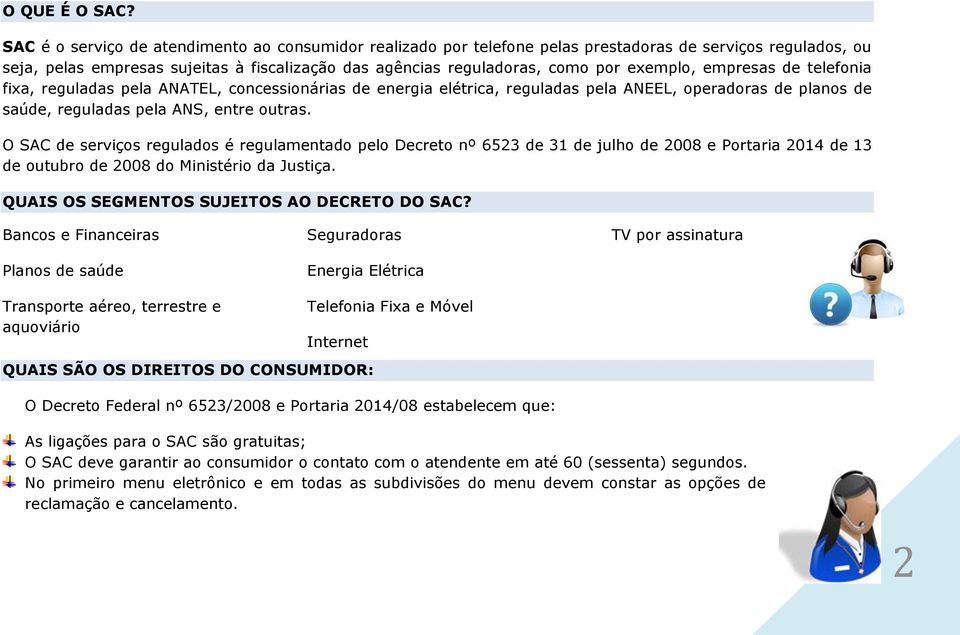 O QUE É O SAC?

SAC é o serviço de atendimento ao consumidor realizado por telefone pelas prestadoras de serviços regulados, ou seja, pelas empresas sujeitas à fiscalização das agências reguladoras, como por exemplo, empresas de telefonia fixa, reguladas pela ANATEL, concessionárias de energia elétrica, reguladas pela ANEEL, operadoras de planos de saúde, reguladas pela ANS, entre outras.

O SAC de serviços regulados é regulamentado pelo Decreto nº 6523 de 31 de julho de 2008 e Portaria 2014 de 13 de outubro de 2008 do Ministério da Justiça.

QUAIS OS SEGMENTOS SUJEITOS AO DECRETO DO SAC?

Bancos e Financeiras

Planos de saúde

Transporte aéreo, terrestre e aquoviário

Seguradoras

Energia Elétrica

Telefonia Fixa e Móvel

Internet

TV por assinatura

QUAIS SÃO OS DIREITOS DO CONSUMIDOR:

O Decreto Federal nº 6523/2008 e Portaria 2014/08 estabelecem que:

As ligações para o SAC são gratuitas;
O SAC deve garantir ao consumidor o contato com o atendente em até 60 (sessenta) segundos.
No primeiro menu eletrônico e em todas as subdivisões do menu devem constar as opções de reclamação e cancelamento.

2